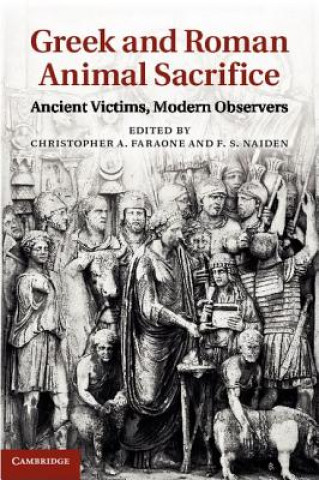 Greek and Roman Animal Sacrifice

Ancient Victims, Modern Observers

EDITED BY
CHRISTOPHER A. FARAONE AND F. S. NAIDEN

CAMBRIDGE